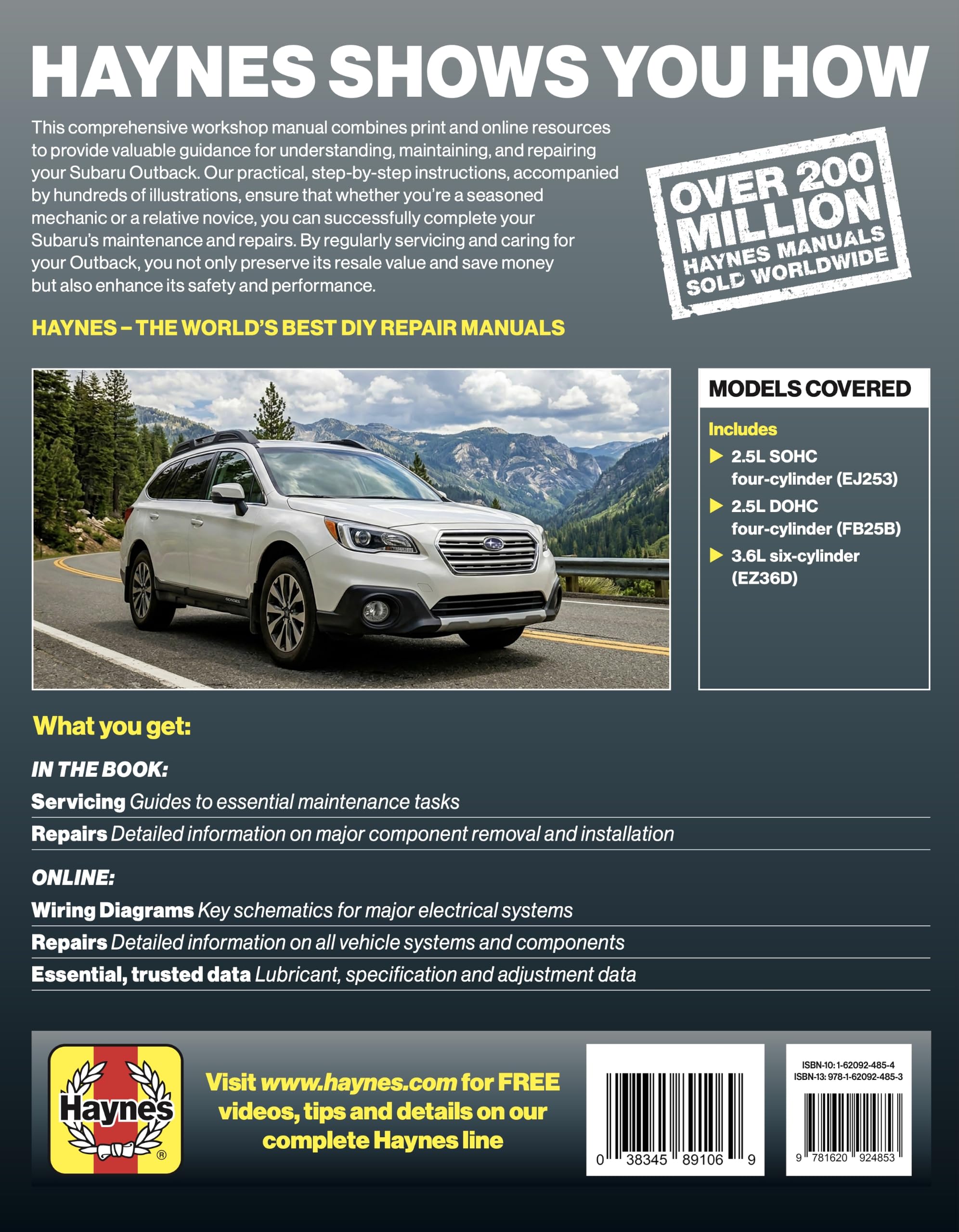 HAYNES SHOWS YOU HOW

This comprehensive workshop manual combines print and online resources to provide valuable guidance for understanding, maintaining, and repairing your Subaru Outback. Our practical, step-by-step instructions, accompanied by hundreds of illustrations, ensure that whether you're a seasoned mechanic or a relative novice, you can successfully complete your Subaru's maintenance and repairs. By regularly servicing and caring for your Outback, you not only preserve its resale value and save money but also enhance its safety and performance.

OVER 200 MILLION HAYNES MANUALS SOLD WORLDWIDE

HAYNES – THE WORLD'S BEST DIY REPAIR MANUALS

MODELS COVERED

Includes
▶ 2.5L SOHC four-cylinder (EJ253)
▶ 2.5L DOHC four-cylinder (FB25B)
▶ 3.6L six-cylinder (EZ36D)

What you get:

IN THE BOOK:

Servicing Guides to essential maintenance tasks

Repairs Detailed information on major component removal and installation

ONLINE:

Wiring Diagrams Key schematics for major electrical systems

Repairs Detailed information on all vehicle systems and components

Essential, trusted data Lubricant, specification and adjustment data

Haynes ®

Visit www.haynes.com for FREE videos, tips and details on our complete Haynes line

0 38345 89106 9

ISBN-10: 1-62092-485-4
ISBN-13: 978-1-62092-485-3

9 781620 924853